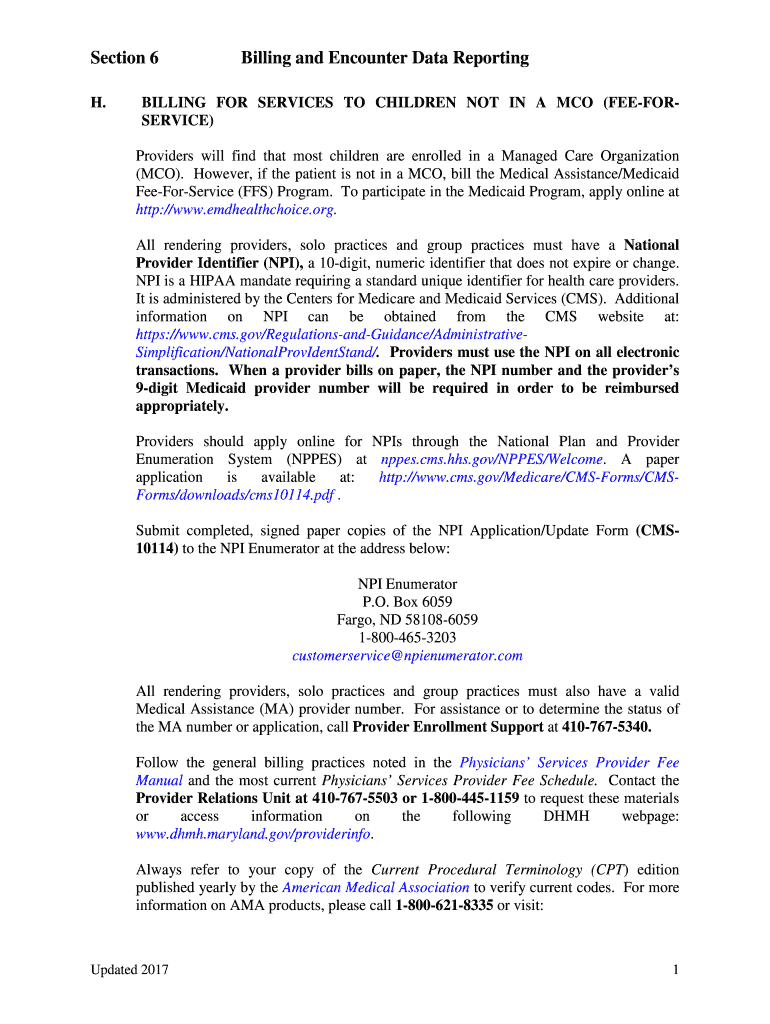 Section 6 Billing and Encounter Data Reporting

H. BILLING FOR SERVICES TO CHILDREN NOT IN A MCO (FEE-FOR-SERVICE)

Providers will find that most children are enrolled in a Managed Care Organization (MCO). However, if the patient is not in a MCO, bill the Medical Assistance/Medicaid Fee-For-Service (FFS) Program. To participate in the Medicaid Program, apply online at http://www.emdhealthchoice.org.

All rendering providers, solo practices and group practices must have a National Provider Identifier (NPI), a 10-digit, numeric identifier that does not expire or change. NPI is a HIPAA mandate requiring a standard unique identifier for health care providers. It is administered by the Centers for Medicare and Medicaid Services (CMS). Additional information on NPI can be obtained from the CMS website at: https://www.cms.gov/Regulations-and-Guidance/Administrative-Simplification/NationalProvIdentStand/. Providers must use the NPI on all electronic transactions. When a provider bills on paper, the NPI number and the provider's 9-digit Medicaid provider number will be required in order to be reimbursed appropriately.

Providers should apply online for NPIs through the National Plan and Provider Enumeration System (NPPES) at nppes.cms.hhs.gov/NPPES/Welcome. A paper application is available at: http://www.cms.gov/Medicare/CMS-Forms/CMS-Forms/downloads/cms10114.pdf .

Submit completed, signed paper copies of the NPI Application/Update Form (CMS-10114) to the NPI Enumerator at the address below:

NPI Enumerator
P.O. Box 6059
Fargo, ND 58108-6059
1-800-465-3203
customerservice@npienumerator.com

All rendering providers, solo practices and group practices must also have a valid Medical Assistance (MA) provider number. For assistance or to determine the status of the MA number or application, call Provider Enrollment Support at 410-767-5340.

Follow the general billing practices noted in the Physicians' Services Provider Fee Manual and the most current Physicians' Services Provider Fee Schedule. Contact the Provider Relations Unit at 410-767-5503 or 1-800-445-1159 to request these materials or access information on the following DHMH webpage: www.dhmh.maryland.gov/providerinfo.

Always refer to your copy of the Current Procedural Terminology (CPT) edition published yearly by the American Medical Association to verify current codes. For more information on AMA products, please call 1-800-621-8335 or visit:

Updated 2017 1